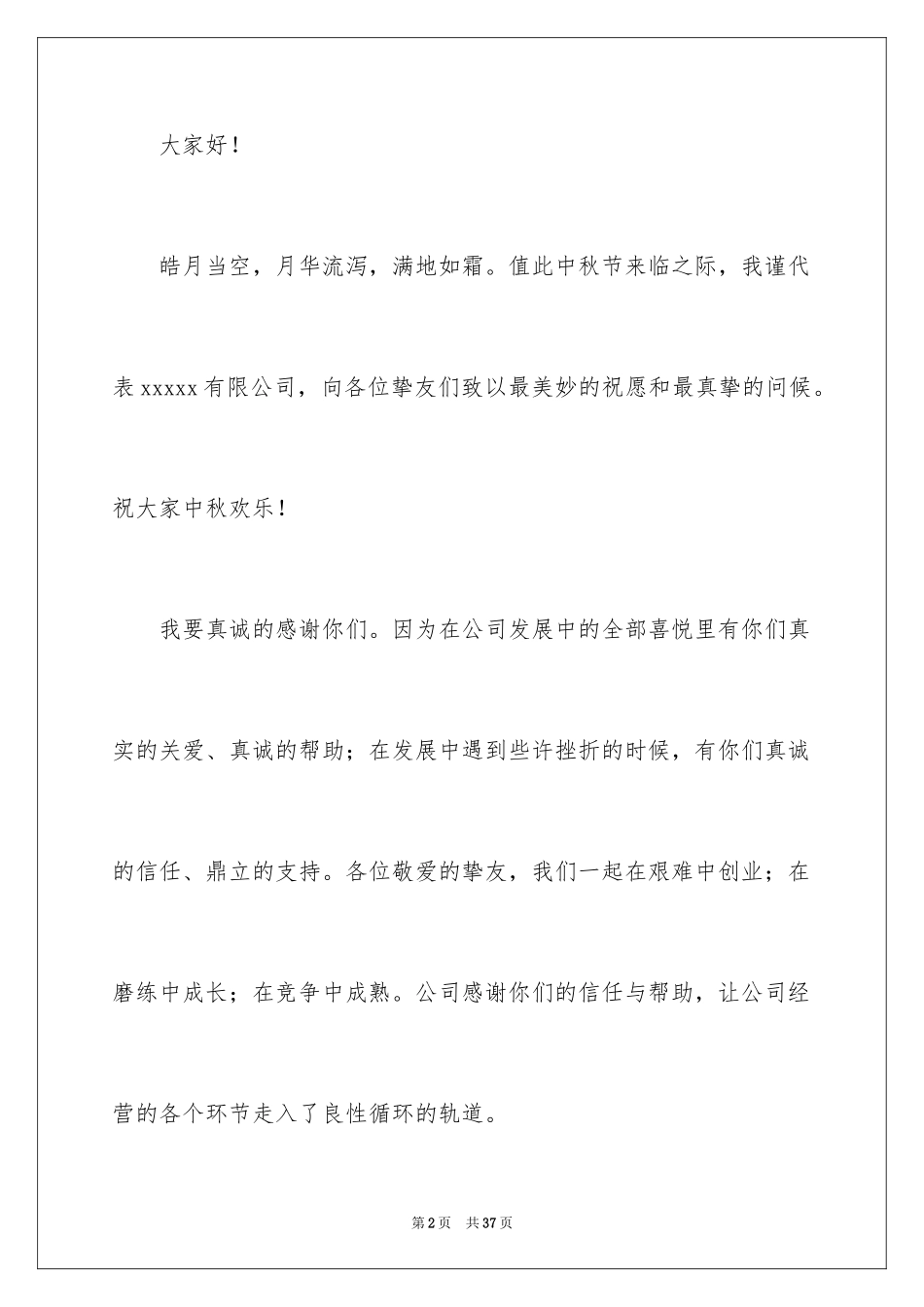 大家好！

皓月当空，月华流泻，满地如霜。值此中秋节来临之际，我谨代表xxxxx有限公司，向各位挚友们致以最美妙的祝愿和最真挚的问候。祝大家中秋欢乐！

我要真诚的感谢你们。因为在公司发展中的全部喜悦里有你们真实的关爱、真诚的帮助；在发展中遇到些许挫折的时候，有你们真诚的信任、鼎立的支持。各位敬爱的挚友，我们一起在艰难中创业；在磨练中成长；在竞争中成熟。公司感谢你们的信任与帮助，让公司经营的各个环节走入了良性循环的轨道。

第2页　共37页